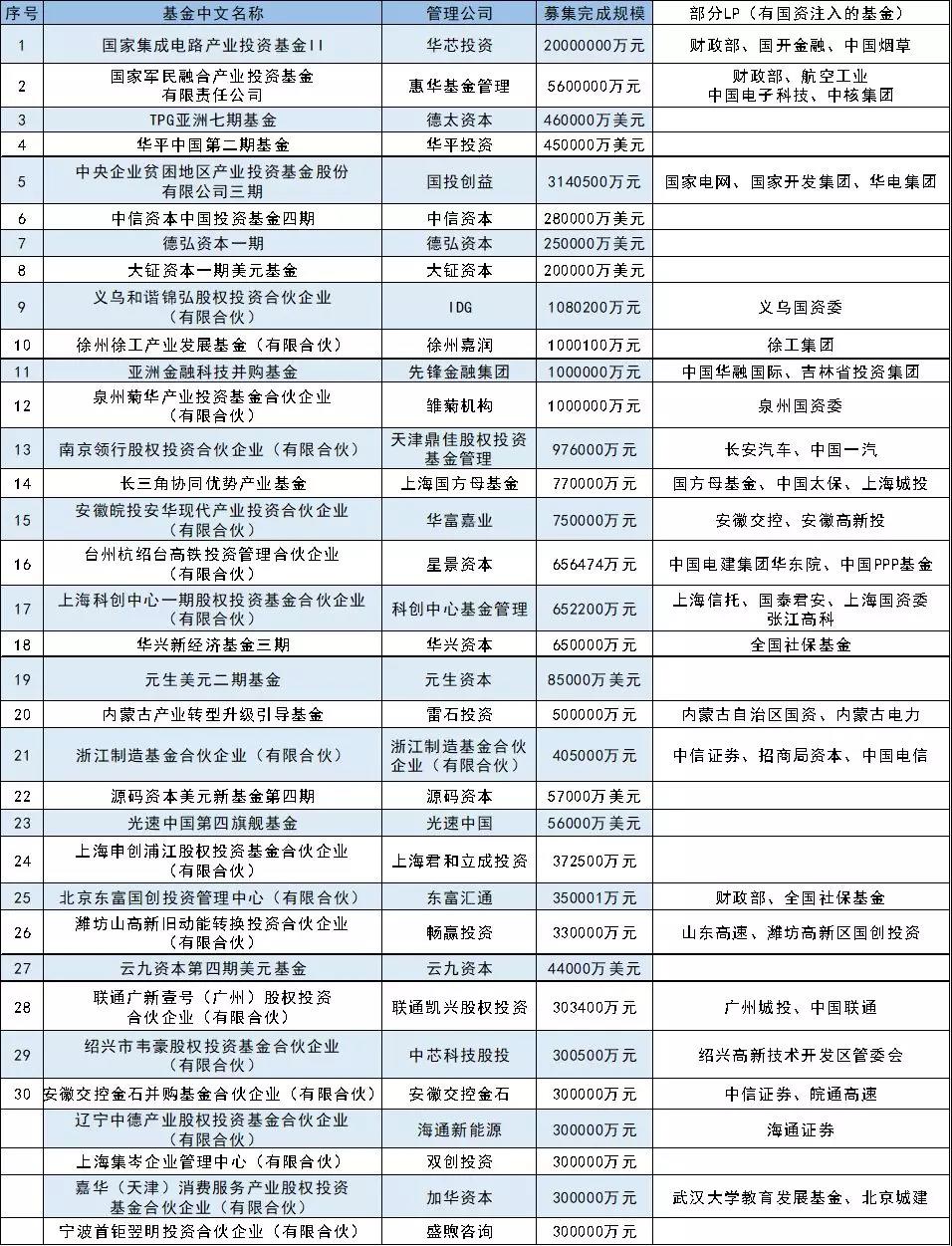 | 序号 | 基金中文名称 | 管理公司 | 募集完成规模 | 部分LP（有国资注入的基金） |
|---|---|---|---|---|
| 1 | 国家集成电路产业投资基金II | 华芯投资 | 20000000万元 | 财政部、国开金融、中国烟草 |
| 2 | 国家军民融合产业投资基金有限责任公司 | 惠华基金管理 | 5600000万元 | 财政部、航空工业 中国电子科技、中核集团 |
| 3 | TPG亚洲七期基金 | 德太资本 | 460000万美元 | |
| 4 | 华平中国第二期基金 | 华平投资 | 450000万美元 | |
| 5 | 中央企业贫困地区产业投资基金股份有限公司三期 | 国投创益 | 3140500万元 | 国家电网、国家开发集团、华电集团 |
| 6 | 中信资本中国投资基金四期 | 中信资本 | 280000万美元 | |
| 7 | 德弘资本一期 | 德弘资本 | 250000万美元 | |
| 8 | 大钲资本一期美元基金 | 大钲资本 | 200000万美元 | |
| 9 | 义乌和谐锦弘股权投资合伙企业（有限合伙） | IDG | 1080200万元 | 义乌国资委 |
| 10 | 徐州徐工产业发展基金（有限合伙） | 徐州嘉润 | 1000100万元 | 徐工集团 |
| 11 | 亚洲金融科技并购基金 | 先锋金融集团 | 1000000万元 | 中国华融国际、吉林省投资集团 |
| 12 | 泉州菊华产业投资基金合伙企业（有限合伙） | 雏菊机构 | 1000000万元 | 泉州国资委 |
| 13 | 南京领行股权投资合伙企业（有限合伙） | 天津鼎佳股权投资基金管理 | 976000万元 | 长安汽车、中国一汽 |
| 14 | 长三角协同优势产业基金 | 上海国方母基金 | 770000万元 | 国方母基金、中国太保、上海城投 |
| 15 | 安徽皖投安华现代产业投资合伙企业（有限合伙） | 华富嘉业 | 750000万元 | 安徽交控、安徽高新投 |
| 16 | 台州杭绍台高铁投资管理合伙企业（有限合伙） | 星景资本 | 656474万元 | 中国电建集团华东院、中国PPP基金 |
| 17 | 上海科创中心一期股权投资基金合伙企业（有限合伙） | 科创中心基金管理 | 652200万元 | 上海信托、国泰君安、上海国资委 张江高科 |
| 18 | 华兴新经济基金三期 | 华兴资本 | 650000万元 | 全国社保基金 |
| 19 | 元生美元二期基金 | 元生资本 | 85000万美元 | |
| 20 | 内蒙古产业转型升级引导基金 | 雷石投资 | 500000万元 | 内蒙古自治区国资、内蒙古电力 |
| 21 | 浙江制造基金合伙企业（有限合伙） | 浙江制造基金合伙企业（有限合伙） | 405000万元 | 中信证券、招商局资本、中国电信 |
| 22 | 源码资本美元新基金第四期 | 源码资本 | 57000万美元 | |
| 23 | 光速中国第四旗舰基金 | 光速中国 | 56000万美元 | |
| 24 | 上海申创浦江股权投资基金合伙企业（有限合伙） | 上海君和立成投资 | 372500万元 | |
| 25 | 北京东富国创投资管理中心（有限合伙） | 东富汇通 | 350001万元 | 财政部、全国社保基金 |
| 26 | 潍坊山高新旧动能转换投资合伙企业（有限合伙） | 畅赢投资 | 330000万元 | 山东高速、潍坊高新区国创投资 |
| 27 | 云九资本第四期美元基金 | 云九资本 | 44000万美元 | |
| 28 | 联通广新壹号（广州）股权投资合伙企业（有限合伙） | 联通凯兴股权投资 | 303400万元 | 广州城投、中国联通 |
| 29 | 绍兴市韦豪股权投资基金合伙企业（有限合伙） | 中芯科技股投 | 300500万元 | 绍兴高新技术开发区管委会 |
| 30 | 安徽交控金石并购基金合伙企业（有限合伙） | 安徽交控金石 | 300000万元 | 中信证券、皖通高速 |
| | 辽宁中德产业股权投资基金合伙企业（有限合伙） | 海通新能源 | 300000万元 | 海通证券 |
| | 上海集岑企业管理中心（有限合伙） | 双创投资 | 300000万元 | |
| | 嘉华（天津）消费服务产业股权投资基金合伙企业（有限合伙） | 加华资本 | 300000万元 | 武汉大学教育发展基金、北京城建 |
| | 宁波首钜翌明投资合伙企业（有限合伙） | 盛煦咨询 | 300000万元 | |